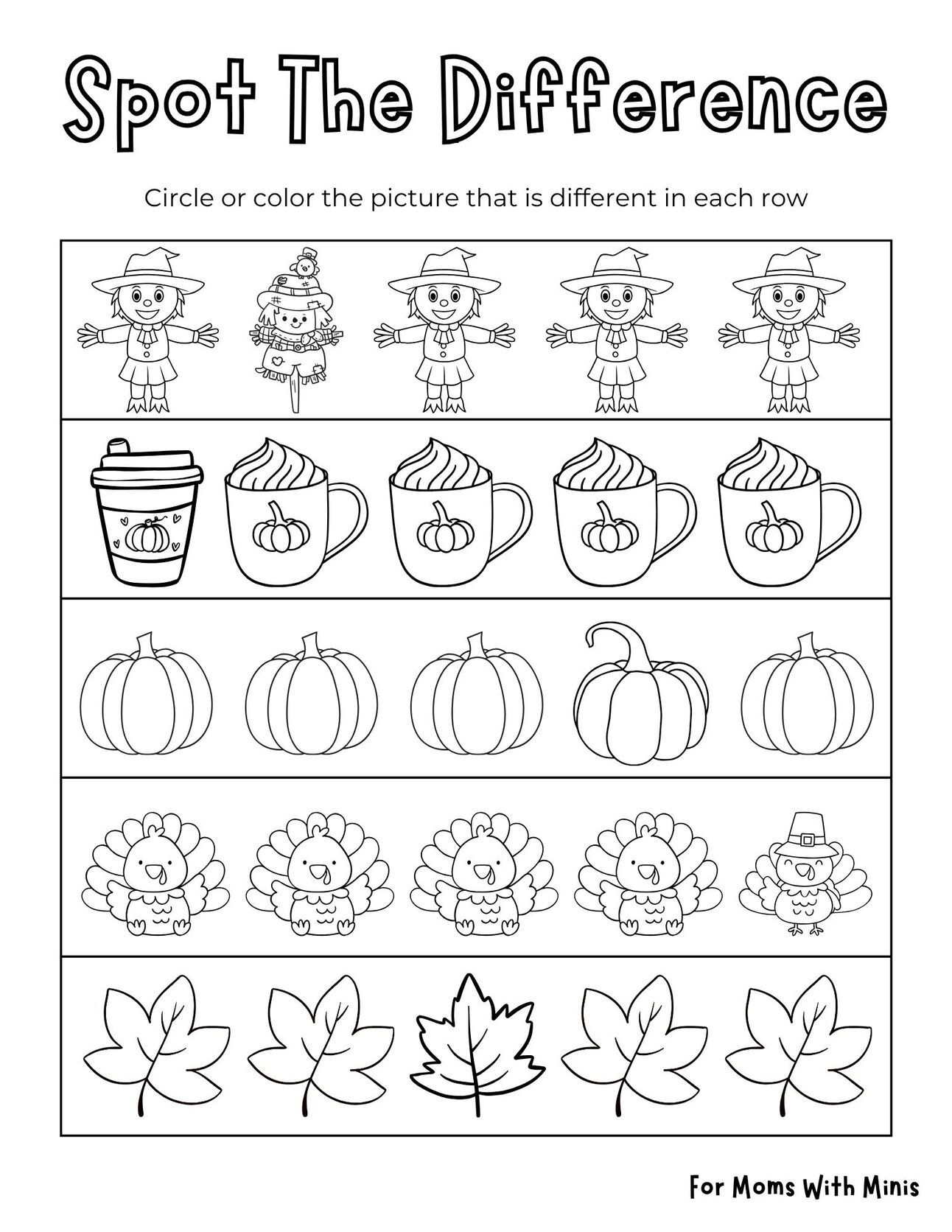 Spot The Difference

Circle or color the picture that is different in each row

For Moms With Minis